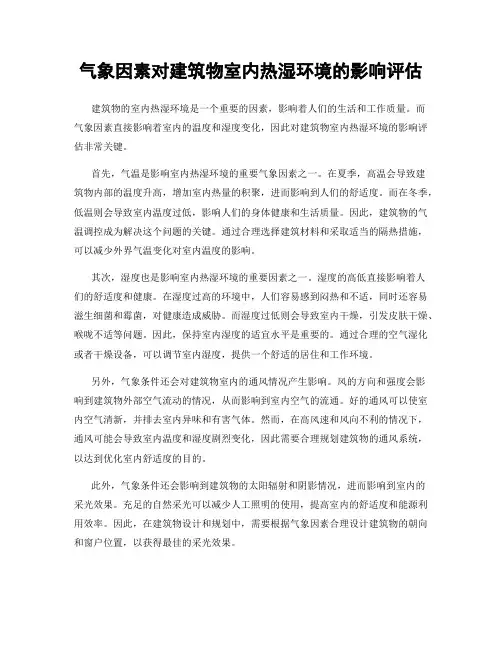 气象因素对建筑物室内热湿环境的影响评估

建筑物的室内热湿环境是一个重要的因素，影响着人们的生活和工作质量。而气象因素直接影响着室内的温度和湿度变化，因此对建筑物室内热湿环境的影响评估非常关键。

首先，气温是影响室内热湿环境的重要气象因素之一。在夏季，高温会导致建筑物内部的温度升高，增加室内热量的积聚，进而影响到人们的舒适度。而在冬季，低温则会导致室内温度过低，影响人们的身体健康和生活质量。因此，建筑物的气温调控成为解决这个问题的关键。通过合理选择建筑材料和采取适当的隔热措施，可以减少外界气温变化对室内温度的影响。

其次，湿度也是影响室内热湿环境的重要因素之一。湿度的高低直接影响着人们的舒适度和健康。在湿度过高的环境中，人们容易感到闷热和不适，同时还容易滋生细菌和霉菌，对健康造成威胁。而湿度过低则会导致室内干燥，引发皮肤干燥、喉咙不适等问题。因此，保持室内湿度的适宜水平是重要的。通过合理的空气湿化或者干燥设备，可以调节室内湿度，提供一个舒适的居住和工作环境。

另外，气象条件还会对建筑物室内的通风情况产生影响。风的方向和强度会影响到建筑物外部空气流动的情况，从而影响到室内空气的流通。好的通风可以使室内空气清新，并排去室内异味和有害气体。然而，在高风速和风向不利的情况下，通风可能会导致室内温度和湿度剧烈变化，因此需要合理规划建筑物的通风系统，以达到优化室内舒适度的目的。

此外，气象条件还会影响到建筑物的太阳辐射和阴影情况，进而影响到室内的采光效果。充足的自然采光可以减少人工照明的使用，提高室内的舒适度和能源利用效率。因此，在建筑物设计和规划中，需要根据气象因素合理设计建筑物的朝向和窗户位置，以获得最佳的采光效果。